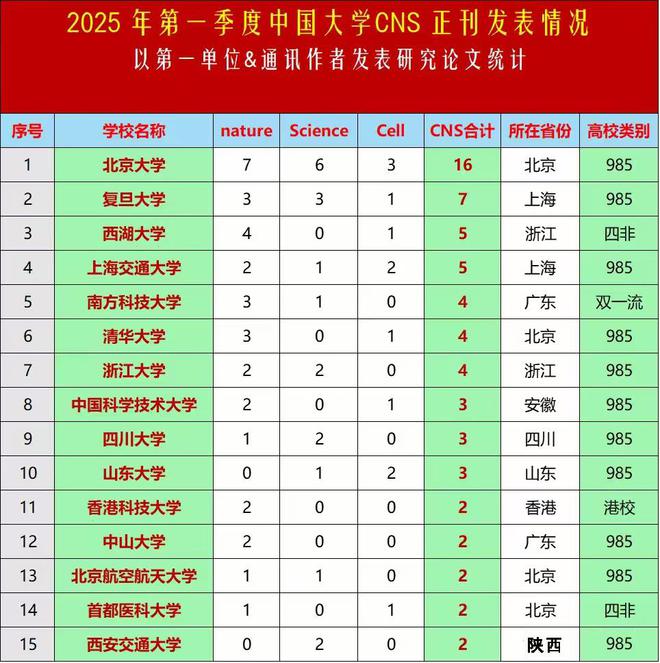 2025 年第一季度中国大学CNS 正刊发表情况

以第一单位&通讯作者发表研究论文统计

| 序号 | 学校名称 | nature | Science | Cell | CNS合计 | 所在省份 | 高校类别 |
|---|---|---|---|---|---|---|---|
| 1 | 北京大学 | 7 | 6 | 3 | 16 | 北京 | 985 |
| 2 | 复旦大学 | 3 | 3 | 1 | 7 | 上海 | 985 |
| 3 | 西湖大学 | 4 | 0 | 1 | 5 | 浙江 | 四非 |
| 4 | 上海交通大学 | 2 | 1 | 2 | 5 | 上海 | 985 |
| 5 | 南方科技大学 | 3 | 1 | 0 | 4 | 广东 | 双一流 |
| 6 | 清华大学 | 3 | 0 | 1 | 4 | 北京 | 985 |
| 7 | 浙江大学 | 2 | 2 | 0 | 4 | 浙江 | 985 |
| 8 | 中国科学技术大学 | 2 | 0 | 1 | 3 | 安徽 | 985 |
| 9 | 四川大学 | 1 | 2 | 0 | 3 | 四川 | 985 |
| 10 | 山东大学 | 0 | 1 | 2 | 3 | 山东 | 985 |
| 11 | 香港科技大学 | 2 | 0 | 0 | 2 | 香港 | 港校 |
| 12 | 中山大学 | 2 | 0 | 0 | 2 | 广东 | 985 |
| 13 | 北京航空航天大学 | 1 | 1 | 0 | 2 | 北京 | 985 |
| 14 | 首都医科大学 | 1 | 0 | 1 | 2 | 北京 | 四非 |
| 15 | 西安交通大学 | 0 | 2 | 0 | 2 | 陕西 | 985 |